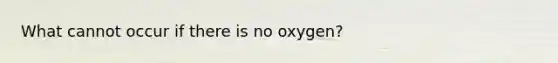 What cannot occur if there is no oxygen?